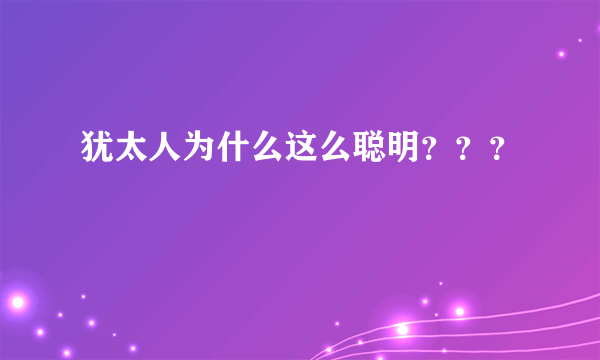 犹太人为什么这么聪明？？？